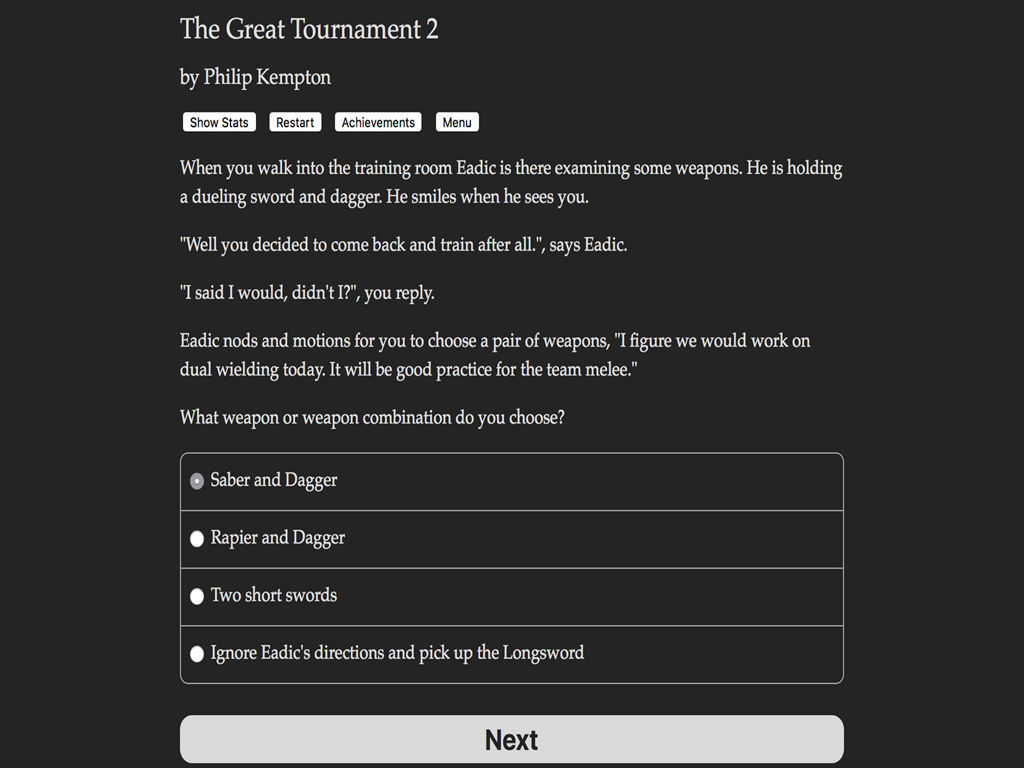 The Great Tournament 2

by Philip Kempton

Show Stats Restart Achievements Menu

When you walk into the training room Eadic is there examining some weapons. He is holding a dueling sword and dagger. He smiles when he sees you.

"Well you decided to come back and train after all.", says Eadic.

"I said I would, didn't I?", you reply.

Eadic nods and motions for you to choose a pair of weapons, "I figure we would work on dual wielding today. It will be good practice for the team melee."

What weapon or weapon combination do you choose?

Saber and Dagger

Rapier and Dagger

Two short swords

Ignore Eadic's directions and pick up the Longsword

Next